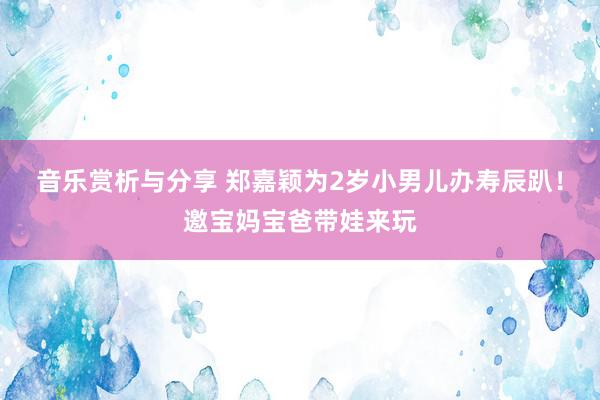 音乐赏析与分享 郑嘉颖为2岁小男儿办寿辰趴！邀宝妈宝爸带娃来玩